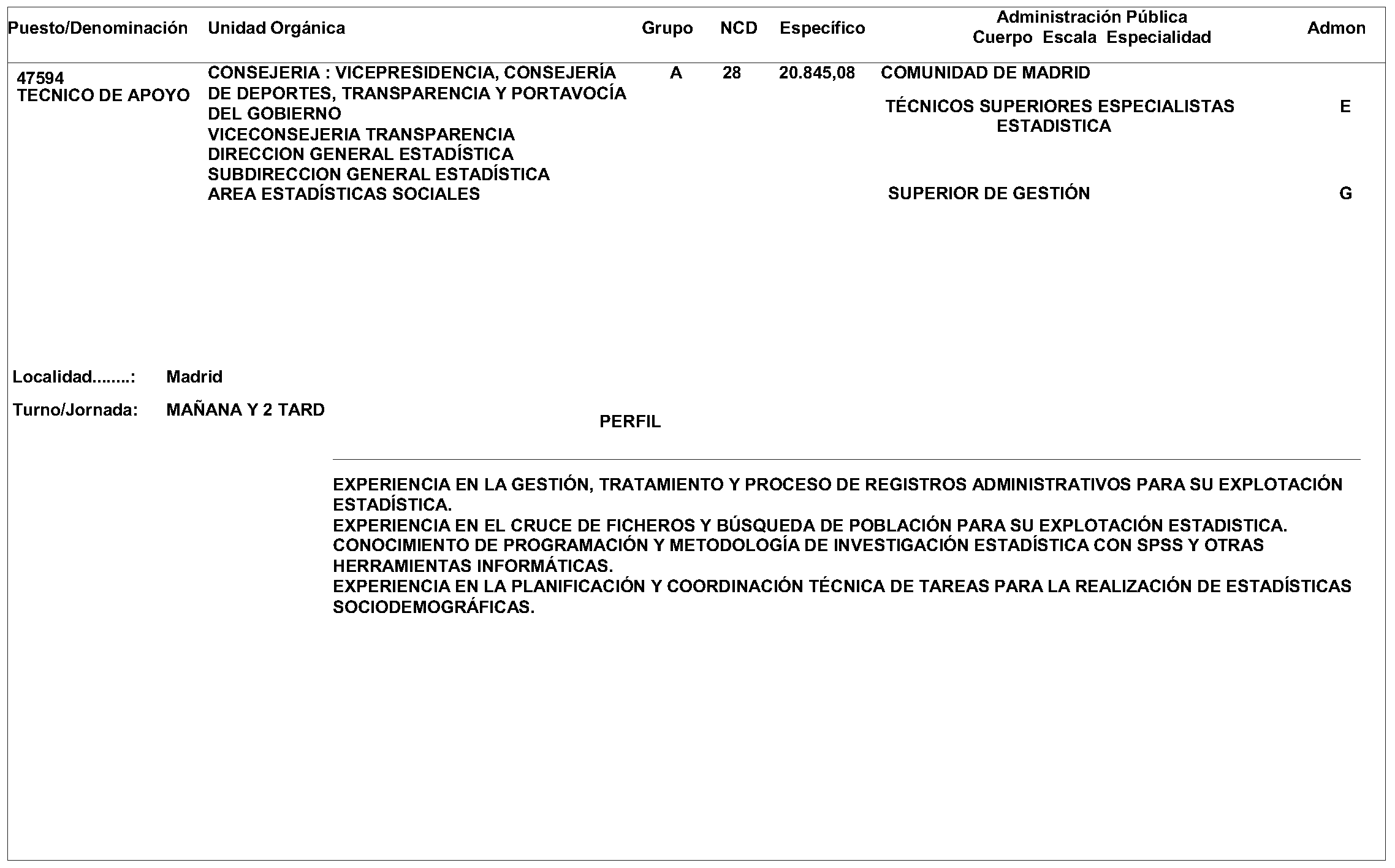 | Puesto/Denominación | Unidad Orgánica | Grupo | NCD | Específico | Administración Pública Cuerpo Escala Especialidad | Admon |
|---|---|---|---|---|---|---|
| 47594 TECNICO DE APOYO | CONSEJERIA : VICEPRESIDENCIA, CONSEJERÍA DE DEPORTES, TRANSPARENCIA Y PORTAVOCÍA DEL GOBIERNO VICECONSEJERIA TRANSPARENCIA DIRECCION GENERAL ESTADÍSTICA SUBDIRECCION GENERAL ESTADÍSTICA AREA ESTADÍSTICAS SOCIALES | A | 28 | 20.845,08 | COMUNIDAD DE MADRID | |
| | | | | | TÉCNICOS SUPERIORES ESPECIALISTAS ESTADISTICA | E |
| | | | | | SUPERIOR DE GESTIÓN | G |

Localidad........: Madrid

Turno/Jornada: MAÑANA Y 2 TARD

PERFIL

EXPERIENCIA EN LA GESTIÓN, TRATAMIENTO Y PROCESO DE REGISTROS ADMINISTRATIVOS PARA SU EXPLOTACIÓN ESTADÍSTICA.
EXPERIENCIA EN EL CRUCE DE FICHEROS Y BÚSQUEDA DE POBLACIÓN PARA SU EXPLOTACIÓN ESTADISTICA.
CONOCIMIENTO DE PROGRAMACIÓN Y METODOLOGÍA DE INVESTIGACIÓN ESTADÍSTICA CON SPSS Y OTRAS HERRAMIENTAS INFORMÁTICAS.
EXPERIENCIA EN LA PLANIFICACIÓN Y COORDINACIÓN TÉCNICA DE TAREAS PARA LA REALIZACIÓN DE ESTADÍSTICAS SOCIODEMOGRÁFICAS.